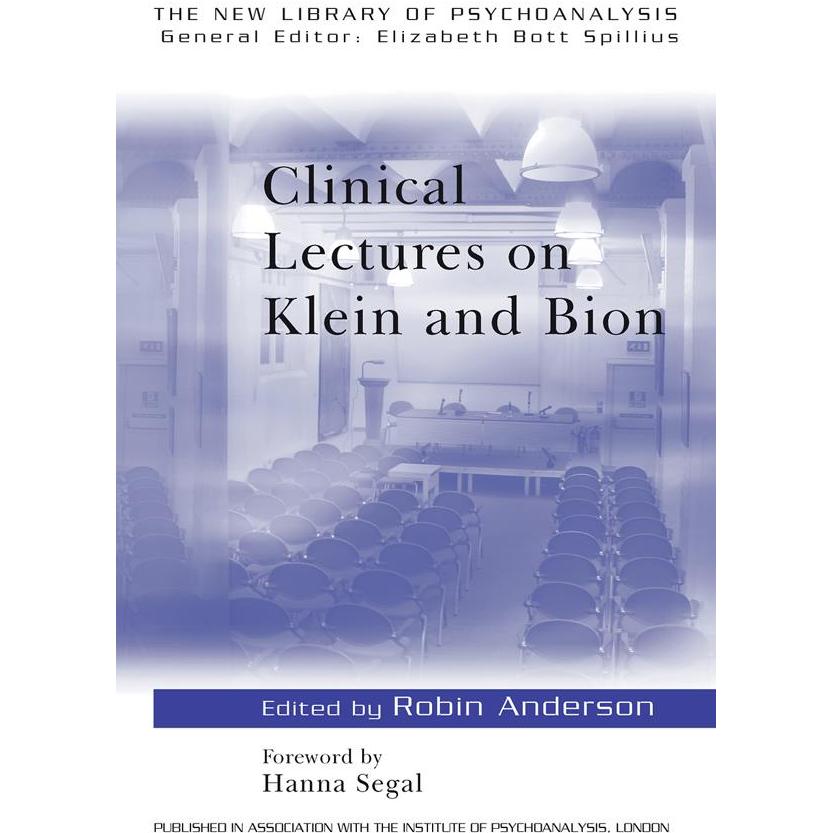 THE NEW LIBRARY OF PSYCHOANALYSIS
General Editor: Elizabeth Bott Spillius

Clinical Lectures on Klein and Bion

Edited by Robin Anderson

Foreword by
Hanna Segal

PUBLISHED IN ASSOCIATION WITH THE INSTITUTE OF PSYCHOANALYSIS, LONDON